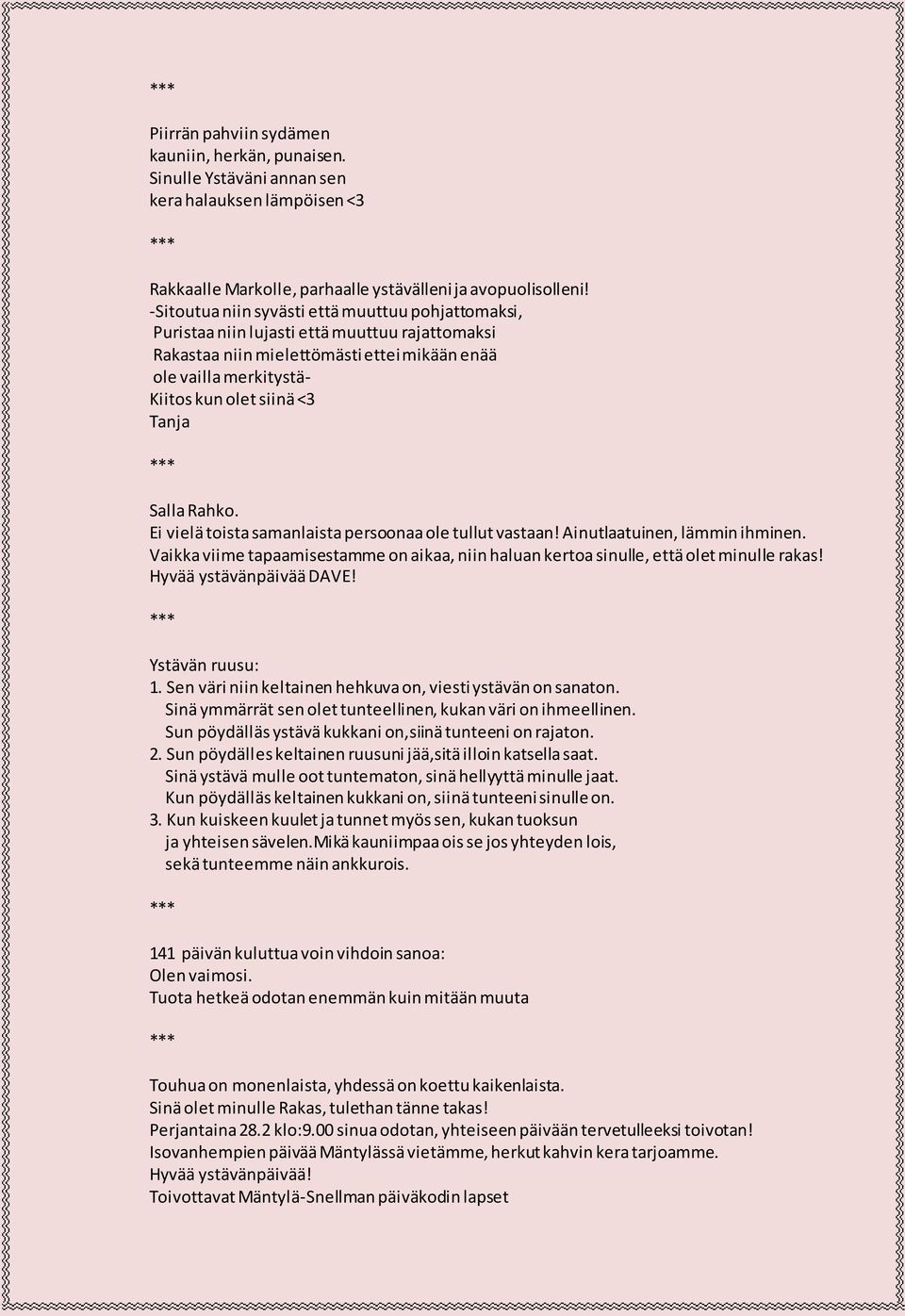 ***

Piirrän pahviin sydämen
kauniin, herkän, punaisen.
Sinulle Ystäväni annan sen
kera halauksen lämpöisen <3

***

Rakkaalle Markolle, parhaalle ystävälleni ja avopuolisolleni!
-Sitoutua niin syvästi että muuttuu pohjattomaksi,
Puristaa niin lujasti että muuttuu rajattomaksi
Rakastaa niin mielettömästi ettei mikään enää
ole vailla merkitystä-
Kiitos kun olet siinä <3
Tanja

***

Salla Rahko.
Ei vielä toista samanlaista persoonaa ole tullut vastaan! Ainutlaatuinen, lämmin ihminen.
Vaikka viime tapaamisestamme on aikaa, niin haluan kertoa sinulle, että olet minulle rakas!
Hyvää ystävänpäivää DAVE!

***

Ystävän ruusu:
1. Sen väri niin keltainen hehkuva on, viesti ystävän on sanaton.
Sinä ymmärrät sen olet tunteellinen, kukan väri on ihmeellinen.
Sun pöydälläs ystävä kukkani on,siinä tunteeni on rajaton.
2. Sun pöydälles keltainen ruusuni jää,sitä illoin katsella saat.
Sinä ystävä mulle oot tuntematon, sinä hellyyttä minulle jaat.
Kun pöydälläs keltainen kukkani on, siinä tunteeni sinulle on.
3. Kun kuiskeen kuulet ja tunnet myös sen, kukan tuoksun
ja yhteisen sävelen.Mikä kauniimpaa ois se jos yhteyden lois,
sekä tunteemme näin ankkurois.

***

141 päivän kuluttua voin vihdoin sanoa:
Olen vaimosi.
Tuota hetkeä odotan enemmän kuin mitään muuta

***

Touhua on monenlaista, yhdessä on koettu kaikenlaista.
Sinä olet minulle Rakas, tulethan tänne takas!
Perjantaina 28.2 klo:9.00 sinua odotan, yhteiseen päivään tervetulleeksi toivotan!
Isovanhempien päivää Mäntylässä vietämme, herkut kahvin kera tarjoamme.
Hyvää ystävänpäivää!
Toivottavat Mäntylä-Snellman päiväkodin lapset